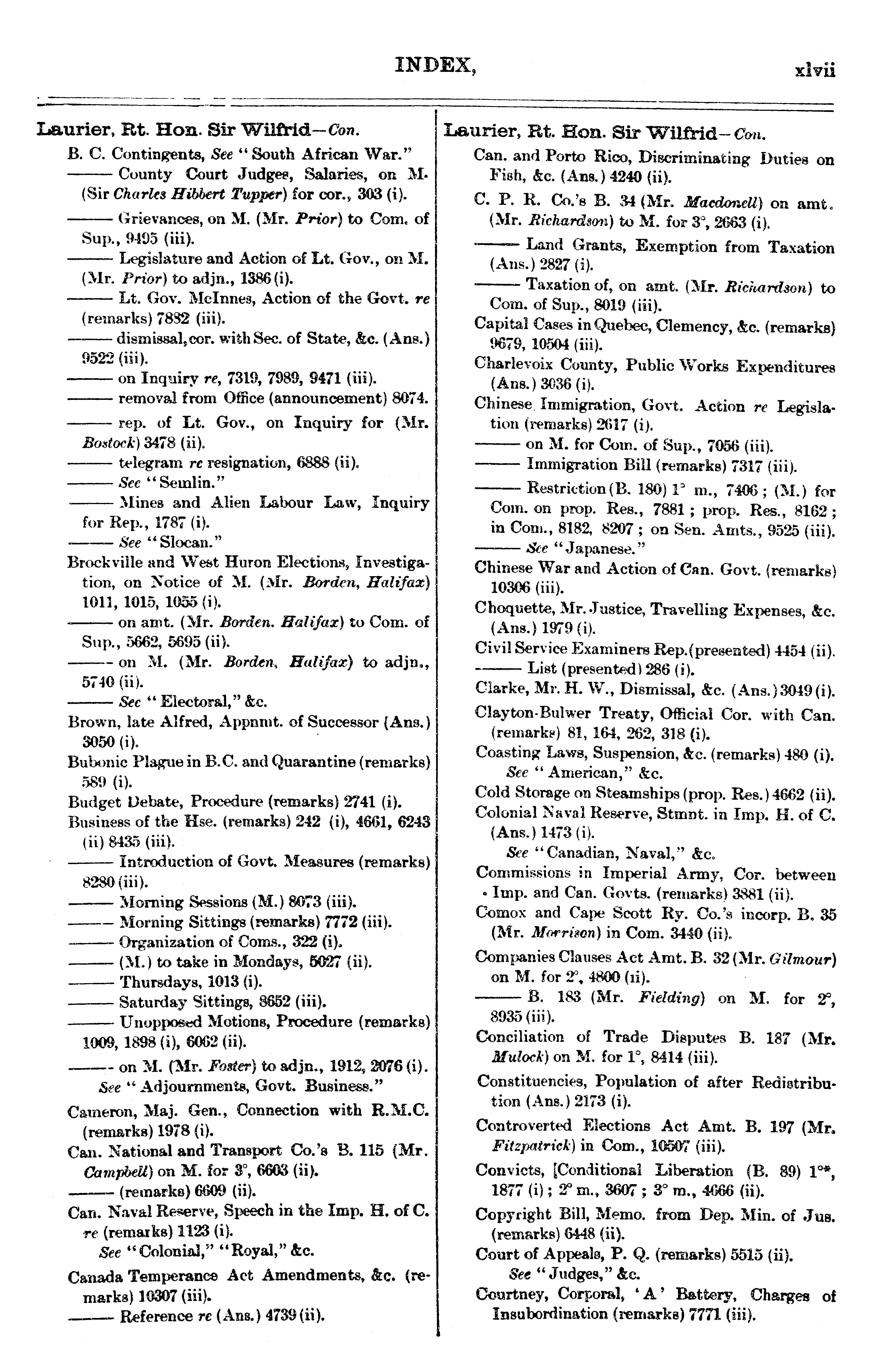 INDEX, xlvii

Laurier, Rt. Hon. Sir Wilfrid—Con.

B. C. Contingents, See "South African War."

——— County Court Judges, Salaries, on M. (Sir Charles Hibbert Tupper) for cor., 303 (i).

——— Grievances, on M. (Mr. Prior) to Com. of Sup., 9495 (iii).

——— Legislature and Action of Lt. Gov., on M. (Mr. Prior) to adjn., 1386 (i).

——— Lt. Gov. McInnes, Action of the Govt. re (remarks) 7882 (iii).

——— dismissal, cor. with Sec. of State, &c. (Ans.) 9522 (iii).

——— on Inquiry re, 7319, 7989, 9471 (iii).

——— removal from Office (announcement) 8074.

——— rep. of Lt. Gov., on Inquiry for (Mr. Bostock) 3478 (ii).

——— telegram re resignation, 6888 (ii).

——— See "Semlin."

——— Mines and Alien Labour Law, Inquiry for Rep., 1787 (i).

——— See "Slocan."

Brockville and West Huron Elections, Investigation, on Notice of M. (Mr. Borden, Halifax) 1011, 1015, 1055 (i).

——— on amt. (Mr. Borden. Halifax) to Com. of Sup., 5662, 5695 (ii).

——— on M. (Mr. Borden, Halifax) to adjn., 5740 (ii).

——— See "Electoral," &c.

Brown, late Alfred, Appnmt. of Successor (Ans.) 3050 (i).

Bubonic Plague in B.C. and Quarantine (remarks) 589 (i).

Budget Debate, Procedure (remarks) 2741 (i).

Business of the Hse. (remarks) 242 (i), 4661, 6243 (ii) 8435 (iii).

——— Introduction of Govt. Measures (remarks) 8280 (iii).

——— Morning Sessions (M.) 8073 (iii).

——— Morning Sittings (remarks) 7772 (iii).

——— Organization of Coms., 322 (i).

——— (M.) to take in Mondays, 5027 (ii).

——— Thursdays, 1013 (i).

——— Saturday Sittings, 8652 (iii).

——— Unopposed Motions, Procedure (remarks) 1009, 1898 (i), 6062 (ii).

——— on M. (Mr. Foster) to adjn., 1912, 2076 (i).

See "Adjournments, Govt. Business."

Cameron, Maj. Gen., Connection with R.M.C. (remarks) 1978 (i).

Can. National and Transport Co.'s B. 115 (Mr. Campbell) on M. for 3°, 6603 (ii).

——— (remarks) 6609 (ii).

Can. Naval Reserve, Speech in the Imp. H. of C. re (remarks) 1123 (i).

See "Colonial," "Royal," &c.

Canada Temperance Act Amendments, &c. (remarks) 10307 (iii).

——— Reference re (Ans.) 4739 (ii).

Laurier, Rt. Hon. Sir Wilfrid—Con.

Can. and Porto Rico, Discriminating Duties on Fish, &c. (Ans.) 4240 (ii).

C. P. R. Co.'s B. 34 (Mr. Macdonell) on amt. (Mr. Richardson) to M. for 3°, 2663 (i).

——— Land Grants, Exemption from Taxation (Ans.) 2827 (i).

——— Taxation of, on amt. (Mr. Richardson) to Com. of Sup., 8019 (iii).

Capital Cases in Quebec, Clemency, &c. (remarks) 9679, 10504 (iii).

Charlevoix County, Public Works Expenditures (Ans.) 3036 (i).

Chinese Immigration, Govt. Action re Legislation (remarks) 2617 (i).

——— on M. for Com. of Sup., 7056 (iii).

——— Immigration Bill (remarks) 7317 (iii).

——— Restriction (B. 180) 1° m., 7406; (M.) for Com. on prop. Res., 7881; prop. Res., 8162; in Com., 8182, 8207; on Sen. Amts., 9525 (iii).

——— See "Japanese."

Chinese War and Action of Can. Govt. (remarks) 10306 (iii).

Choquette, Mr. Justice, Travelling Expenses, &c. (Ans.) 1979 (i).

Civil Service Examiners Rep. (presented) 4454 (ii).

——— List (presented) 286 (i).

Clarke, Mr. H. W., Dismissal, &c. (Ans.) 3049 (i).

Clayton-Bulwer Treaty, Official Cor. with Can. (remarks) 81, 164, 262, 318 (i).

Coasting Laws, Suspension, &c. (remarks) 480 (i).

See "American," &c.

Cold Storage on Steamships (prop. Res.) 4662 (ii).

Colonial Naval Reserve, Stmnt. in Imp. H. of C. (Ans.) 1473 (i).

See "Canadian, Naval," &c.

Commissions in Imperial Army, Cor. between Imp. and Can. Govts. (remarks) 3881 (ii).

Comox and Cape Scott Ry. Co.'s incorp. B. 35 (Mr. Morrison) in Com. 3440 (ii).

Companies Clauses Act Amt. B. 32 (Mr. Gilmour) on M. for 2°, 4800 (ii).

——— B. 183 (Mr. Fielding) on M. for 2°, 8935 (iii).

Conciliation of Trade Disputes B. 187 (Mr. Mulock) on M. for 1°, 8414 (iii).

Constituencies, Population of after Redistribution (Ans.) 2173 (i).

Controverted Elections Act Amt. B. 197 (Mr. Fitzpatrick) in Com., 10507 (iii).

Convicts, [Conditional Liberation (B. 89) 1°*, 1877 (i); 2° m., 3607; 3° m., 4666 (ii).

Copyright Bill, Memo. from Dep. Min. of Jus. (remarks) 6448 (ii).

Court of Appeals, P. Q. (remarks) 5515 (ii).

See "Judges," &c.

Courtney, Corporal, 'A' Battery, Charges of Insubordination (remarks) 7771 (iii).